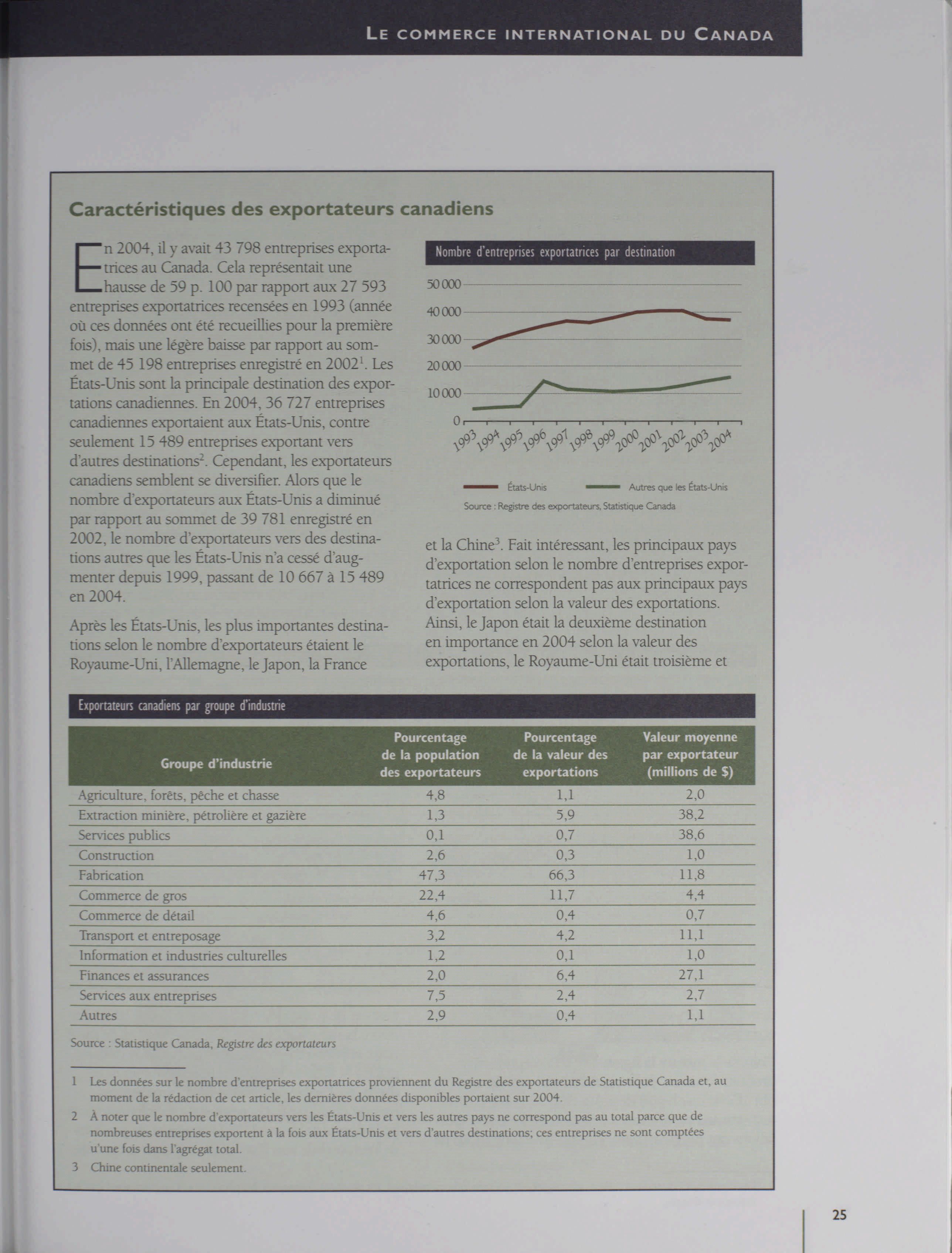 LE COMMERCE INTERNATIONAL DU CANADA

Caractéristiques des exportateurs canadiens

En 2004, il y avait 43 798 entreprises exportatrices au Canada. Cela représentait une hausse de 59 p. 100 par rapport aux 27 593 entreprises exportatrices recensées en 1993 (année où ces données ont été recueillies pour la première fois), mais une légère baisse par rapport au sommet de 45 198 entreprises enregistré en 2002$^1$. Les États-Unis sont la principale destination des exportations canadiennes. En 2004, 36 727 entreprises canadiennes exportaient aux États-Unis, contre seulement 15 489 entreprises exportant vers d'autres destinations$^2$. Cependant, les exportateurs canadiens semblent se diversifier. Alors que le nombre d'exportateurs aux États-Unis a diminué par rapport au sommet de 39 781 enregistré en 2002, le nombre d'exportateurs vers des destinations autres que les États-Unis n'a cessé d'augmenter depuis 1999, passant de 10 667 à 15 489 en 2004.

Après les États-Unis, les plus importantes destinations selon le nombre d'exportateurs étaient le Royaume-Uni, l'Allemagne, le Japon, la France

Nombre d'entreprises exportatrices par destination

50 000
40 000
30 000
20 000
10 000
0
1993 1994 1995 1996 1997 1998 1999 2000 2001 2002 2003 2004

États-Unis
Autres que les États-Unis

Source : Registre des exportateurs, Statistique Canada

et la Chine$^3$. Fait intéressant, les principaux pays d'exportation selon le nombre d'entreprises exportatrices ne correspondent pas aux principaux pays d'exportation selon la valeur des exportations. Ainsi, le Japon était la deuxième destination en importance en 2004 selon la valeur des exportations, le Royaume-Uni était troisième et

Exportateurs canadiens par groupe d'industrie

| Groupe d'industrie | Pourcentage de la population des exportateurs | Pourcentage de la valeur des exportations | Valeur moyenne par exportateur (millions de $) |
|---|---|---|---|
| Agriculture, forêts, pêche et chasse | 4,8 | 1,1 | 2,0 |
| Extraction minière, pétrolière et gazière | 1,3 | 5,9 | 38,2 |
| Services publics | 0,1 | 0,7 | 38,6 |
| Construction | 2,6 | 0,3 | 1,0 |
| Fabrication | 47,3 | 66,3 | 11,8 |
| Commerce de gros | 22,4 | 11,7 | 4,4 |
| Commerce de détail | 4,6 | 0,4 | 0,7 |
| Transport et entreposage | 3,2 | 4,2 | 11,1 |
| Information et industries culturelles | 1,2 | 0,1 | 1,0 |
| Finances et assurances | 2,0 | 6,4 | 27,1 |
| Services aux entreprises | 7,5 | 2,4 | 2,7 |
| Autres | 2,9 | 0,4 | 1,1 |

Source : Statistique Canada, Registre des exportateurs

1 Les données sur le nombre d'entreprises exportatrices proviennent du Registre des exportateurs de Statistique Canada et, au moment de la rédaction de cet article, les dernières données disponibles portaient sur 2004.

2 À noter que le nombre d'exportateurs vers les États-Unis et vers les autres pays ne correspond pas au total parce que de nombreuses entreprises exportent à la fois aux États-Unis et vers d'autres destinations; ces entreprises ne sont comptées u'une fois dans l'agrégat total.

3 Chine continentale seulement.

25